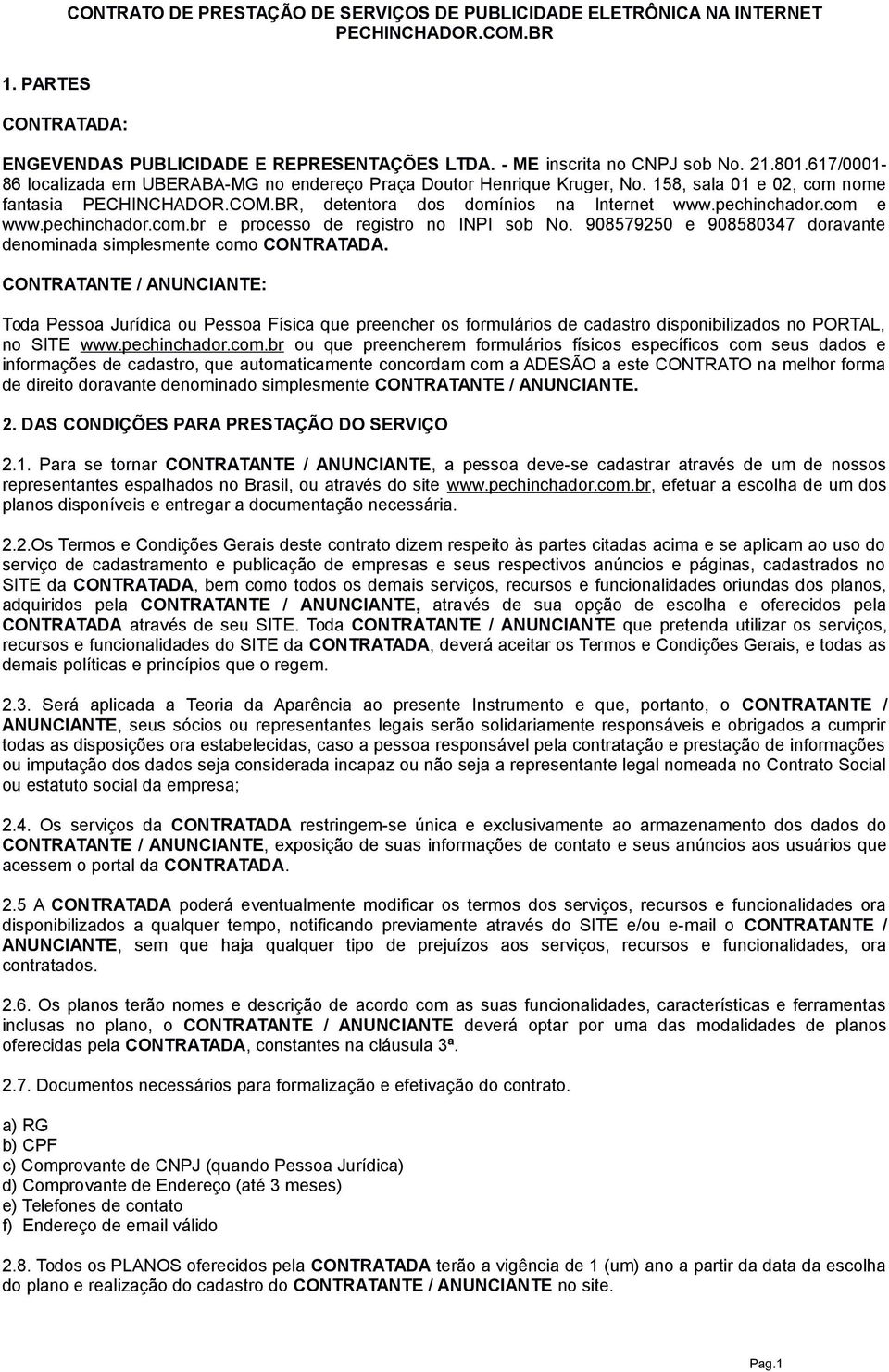 CONTRATO DE PRESTAÇÃO DE SERVIÇOS DE PUBLICIDADE ELETRÔNICA NA INTERNET PECHINCHADOR.COM.BR

1. PARTES

CONTRATADA:

ENGEVENDAS PUBLICIDADE E REPRESENTAÇÕES LTDA. - ME inscrita no CNPJ sob No. 21.801.617/0001-86 localizada em UBERABA-MG no endereço Praça Doutor Henrique Kruger, No. 158, sala 01 e 02, com nome fantasia PECHINCHADOR.COM.BR, detentora dos domínios na Internet www.pechinchador.com e www.pechinchador.com.br e processo de registro no INPI sob No. 908579250 e 908580347 doravante denominada simplesmente como CONTRATADA.

CONTRATANTE / ANUNCIANTE:

Toda Pessoa Jurídica ou Pessoa Física que preencher os formulários de cadastro disponibilizados no PORTAL, no SITE www.pechinchador.com.br ou que preencherem formulários físicos específicos com seus dados e informações de cadastro, que automaticamente concordam com a ADESÃO a este CONTRATO na melhor forma de direito doravante denominado simplesmente CONTRATANTE / ANUNCIANTE.

2. DAS CONDIÇÕES PARA PRESTAÇÃO DO SERVIÇO

2.1. Para se tornar CONTRATANTE / ANUNCIANTE, a pessoa deve-se cadastrar através de um de nossos representantes espalhados no Brasil, ou através do site www.pechinchador.com.br, efetuar a escolha de um dos planos disponíveis e entregar a documentação necessária.

2.2.Os Termos e Condições Gerais deste contrato dizem respeito às partes citadas acima e se aplicam ao uso do serviço de cadastramento e publicação de empresas e seus respectivos anúncios e páginas, cadastrados no SITE da CONTRATADA, bem como todos os demais serviços, recursos e funcionalidades oriundas dos planos, adquiridos pela CONTRATANTE / ANUNCIANTE, através de sua opção de escolha e oferecidos pela CONTRATADA através de seu SITE. Toda CONTRATANTE / ANUNCIANTE que pretenda utilizar os serviços, recursos e funcionalidades do SITE da CONTRATADA, deverá aceitar os Termos e Condições Gerais, e todas as demais políticas e princípios que o regem.

2.3. Será aplicada a Teoria da Aparência ao presente Instrumento e que, portanto, o CONTRATANTE / ANUNCIANTE, seus sócios ou representantes legais serão solidariamente responsáveis e obrigados a cumprir todas as disposições ora estabelecidas, caso a pessoa responsável pela contratação e prestação de informações ou imputação dos dados seja considerada incapaz ou não seja a representante legal nomeada no Contrato Social ou estatuto social da empresa;

2.4. Os serviços da CONTRATADA restringem-se única e exclusivamente ao armazenamento dos dados do CONTRATANTE / ANUNCIANTE, exposição de suas informações de contato e seus anúncios aos usuários que acessem o portal da CONTRATADA.

2.5 A CONTRATADA poderá eventualmente modificar os termos dos serviços, recursos e funcionalidades ora disponibilizados a qualquer tempo, notificando previamente através do SITE e/ou e-mail o CONTRATANTE / ANUNCIANTE, sem que haja qualquer tipo de prejuízos aos serviços, recursos e funcionalidades, ora contratados.

2.6. Os planos terão nomes e descrição de acordo com as suas funcionalidades, características e ferramentas inclusas no plano, o CONTRATANTE / ANUNCIANTE deverá optar por uma das modalidades de planos oferecidas pela CONTRATADA, constantes na cláusula 3ª.

2.7. Documentos necessários para formalização e efetivação do contrato.

a) RG
b) CPF
c) Comprovante de CNPJ (quando Pessoa Jurídica)
d) Comprovante de Endereço (até 3 meses)
e) Telefones de contato
f) Endereço de email válido

2.8. Todos os PLANOS oferecidos pela CONTRATADA terão a vigência de 1 (um) ano a partir da data da escolha do plano e realização do cadastro do CONTRATANTE / ANUNCIANTE no site.

Pag.1